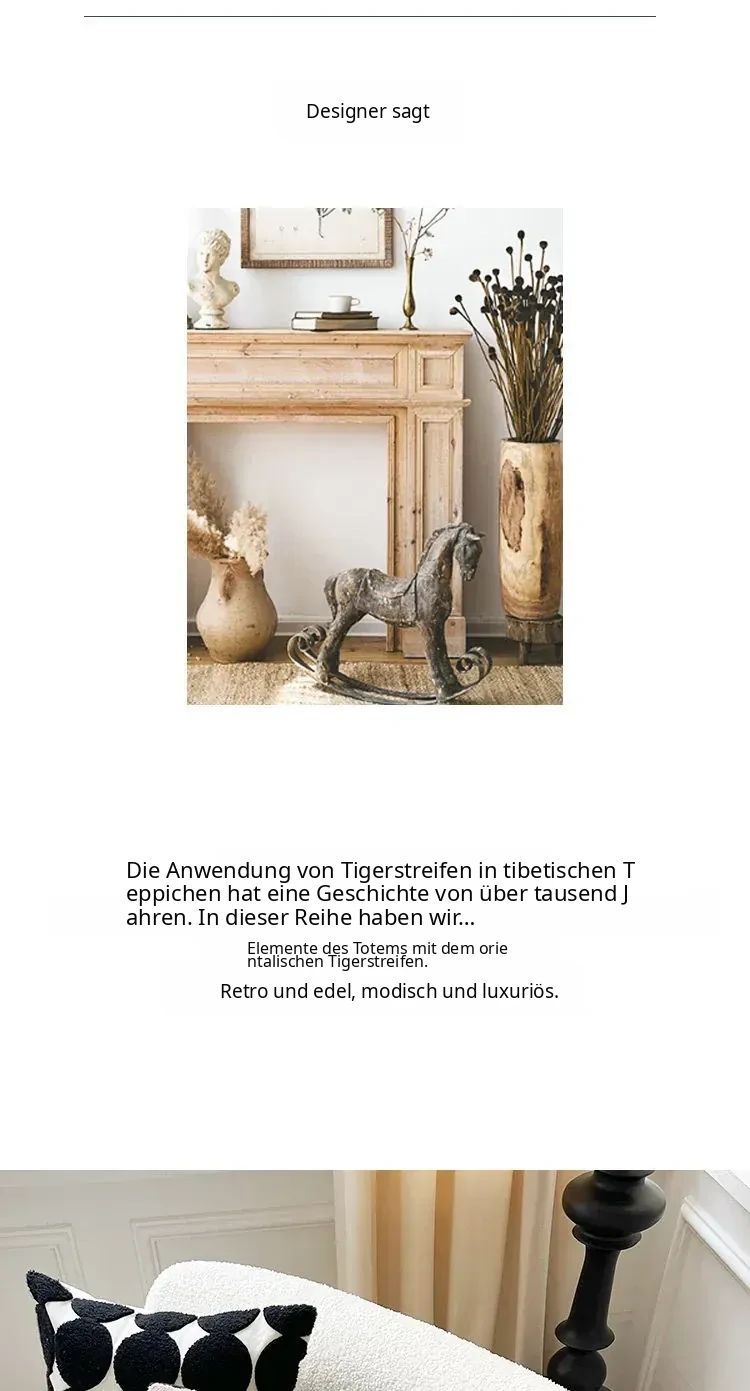 Designer sagt

Die Anwendung von Tigerstreifen in tibetischen Teppichen hat eine Geschichte von über tausend Jahren. In dieser Reihe haben wir...

Elemente des Totems mit dem orientalischen Tigerstreifen.

Retro und edel, modisch und luxuriös.